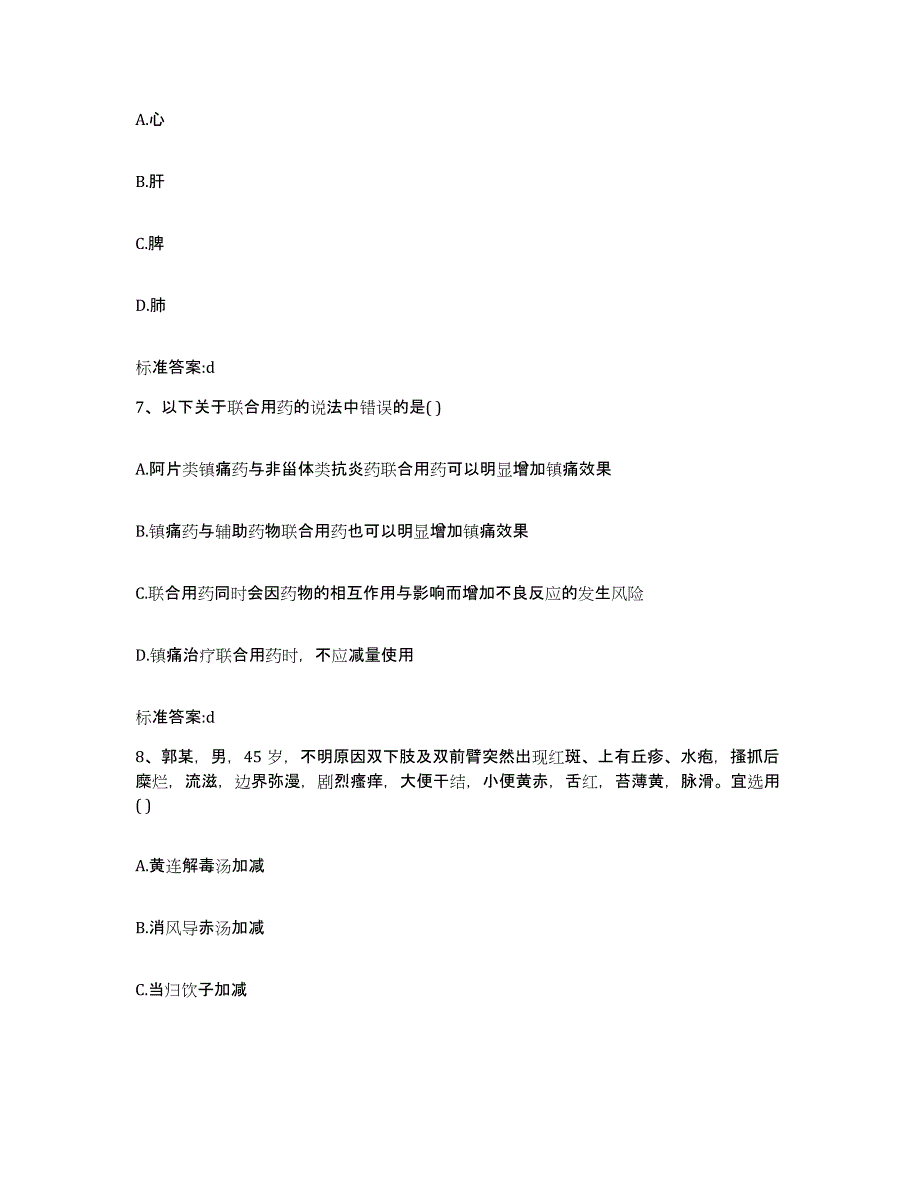 A.心

B.肝

C.脾

D.肺

标准答案:d

7、以下关于联合用药的说法中错误的是( )

A.阿片类镇痛药与非甾体类抗炎药联合用药可以明显增加镇痛效果

B.镇痛药与辅助药物联合用药也可以明显增加镇痛效果

C.联合用药同时会因药物的相互作用与影响而增加不良反应的发生风险

D.镇痛治疗联合用药时，不应减量使用

标准答案:d

8、郭某，男，45 岁，不明原因双下肢及双前臂突然出现红斑、上有丘疹、水疱，搔抓后糜烂，流滋，边界弥漫，剧烈瘙痒，大便干结，小便黄赤，舌红，苔薄黄，脉滑。宜选用( )

A.黄连解毒汤加减

B.消风导赤汤加减

C.当归饮子加减